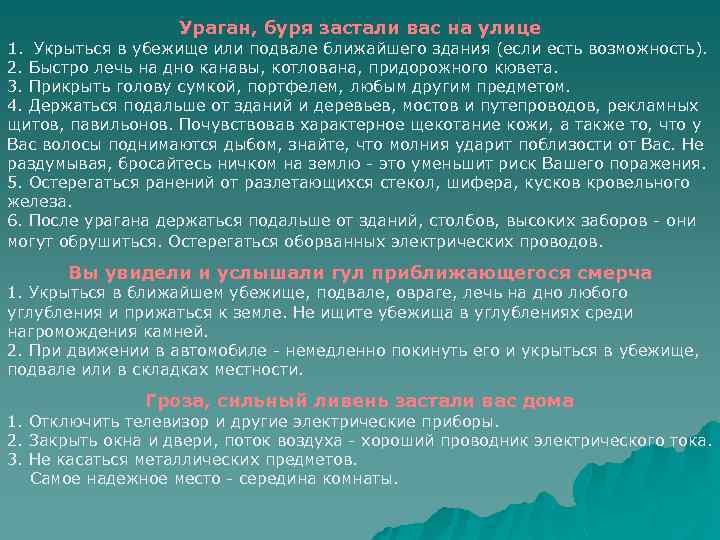 Ураган, буря застали вас на улице
1. Укрыться в убежище или подвале ближайшего здания (если есть возможность).
2. Быстро лечь на дно канавы, котлована, придорожного кювета.
3. Прикрыть голову сумкой, портфелем, любым другим предметом.
4. Держаться подальше от зданий и деревьев, мостов и путепроводов, рекламных щитов, павильонов. Почувствовав характерное щекотание кожи, а также то, что у Вас волосы поднимаются дыбом, знайте, что молния ударит поблизости от Вас. Не раздумывая, бросайтесь ничком на землю - это уменьшит риск Вашего поражения.
5. Остерегаться ранений от разлетающихся стекол, шифера, кусков кровельного железа.
6. После урагана держаться подальше от зданий, столбов, высоких заборов - они могут обрушиться. Остерегаться оборванных электрических проводов.

Вы увидели и услышали гул приближающегося смерча
1. Укрыться в ближайшем убежище, подвале, овраге, лечь на дно любого углубления и прижаться к земле. Не ищите убежища в углублениях среди нагромождения камней.
2. При движении в автомобиле - немедленно покинуть его и укрыться в убежище, подвале или в складках местности.

Гроза, сильный ливень застали вас дома
1. Отключить телевизор и другие электрические приборы.
2. Закрыть окна и двери, поток воздуха - хороший проводник электрического тока.
3. Не касаться металлических предметов.
Самое надежное место - середина комнаты.